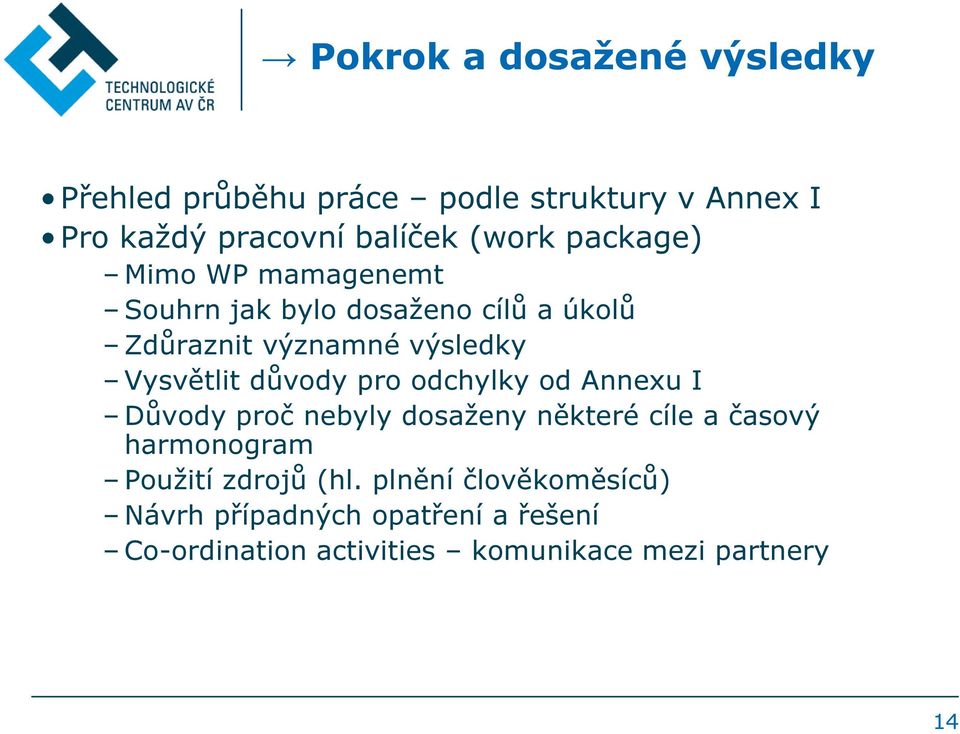 TECHNOLOGICKÉ CENTRUM AV ČR

→ Pokrok a dosažené výsledky

• Přehled průběhu práce – podle struktury v Annex I
• Pro každý pracovní balíček (work package)
– Mimo WP mamagenemt
– Souhrn jak bylo dosaženo cílů a úkolů
– Zdůraznit významné výsledky
– Vysvětlit důvody pro odchylky od Annexu I
– Důvody proč nebyly dosaženy některé cíle a časový harmonogram
– Použití zdrojů (hl. plnění člověkoměsíců)
– Návrh případných opatření a řešení
– Co-ordination activities – komunikace mezi partnery

14